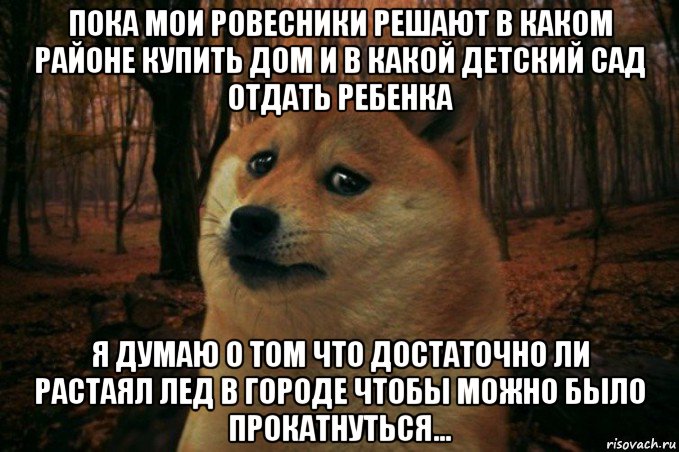 ПОКА МОИ РОВЕСНИКИ РЕШАЮТ В КАКОМ РАЙОНЕ КУПИТЬ ДОМ И В КАКОЙ ДЕТСКИЙ САД ОТДАТЬ РЕБЕНКА

Я ДУМАЮ О ТОМ ЧТО ДОСТАТОЧНО ЛИ РАСТАЯЛ ЛЕД В ГОРОДЕ ЧТОБЫ МОЖНО БЫЛО ПРОКАТНУТЬСЯ...

risovach.ru